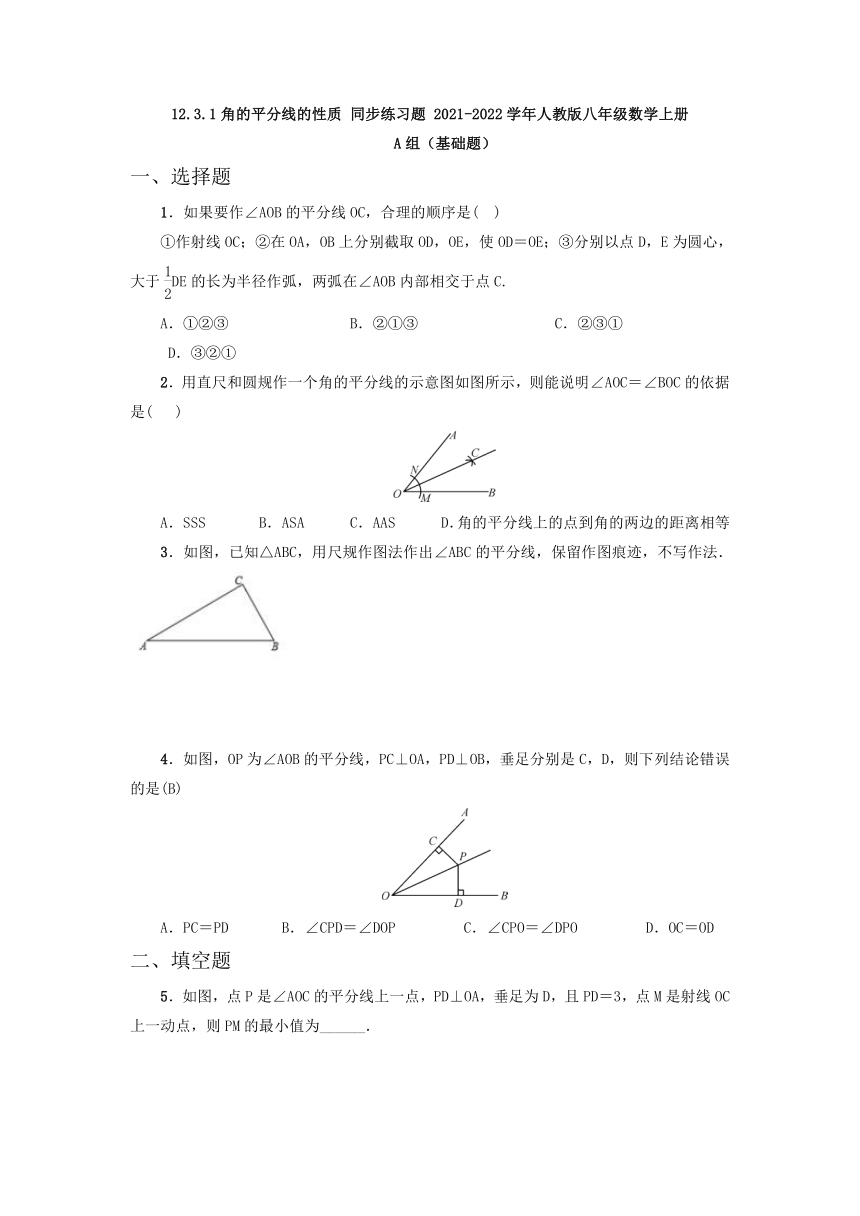 12.3.1 角的平分线的性质 同步练习题 2021-2022 学年人教版八年级数学上册

A 组（基础题）

一、选择题

1．如果要作∠AOB 的平分线 OC，合理的顺序是( )

①作射线 OC；②在 OA，OB 上分别截取 OD，OE，使 OD＝OE；③分别以点 D，E 为圆心，大于 $\frac{1}{2}$DE 的长为半径作弧，两弧在∠AOB 内部相交于点 C.

A．①②③　　B．②①③　　C．②③①

D．③②①

2．用直尺和圆规作一个角的平分线的示意图如图所示，则能说明∠AOC＝∠BOC 的依据是( )

A
C
N
O
M
B

A．SSS　　B．ASA　　C．AAS　　D.角的平分线上的点到角的两边的距离相等

3．如图，已知△ABC，用尺规作图法作出∠ABC 的平分线，保留作图痕迹，不写作法.

C
A
B

4．如图，OP 为∠AOB 的平分线，PC⊥OA，PD⊥OB，垂足分别是 C，D，则下列结论错误的是(B)

A
C
P
O
D
B

A．PC＝PD　　B．∠CPD＝∠DOP　　C．∠CPO＝∠DPO　　D．OC＝OD

二、填空题

5．如图，点 P 是∠AOC 的平分线上一点，PD⊥OA，垂足为 D，且 PD＝3，点 M 是射线 OC 上一动点，则 PM 的最小值为______.